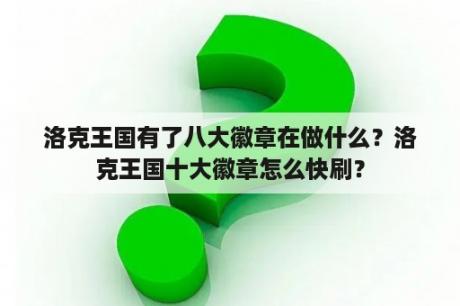 洛克王国有了八大徽章在做什么？洛克王国十大徽章怎么快刷？